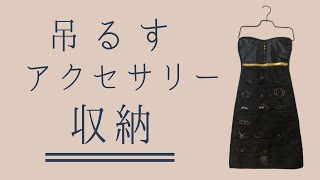 吊るす
アクセサリー
収納